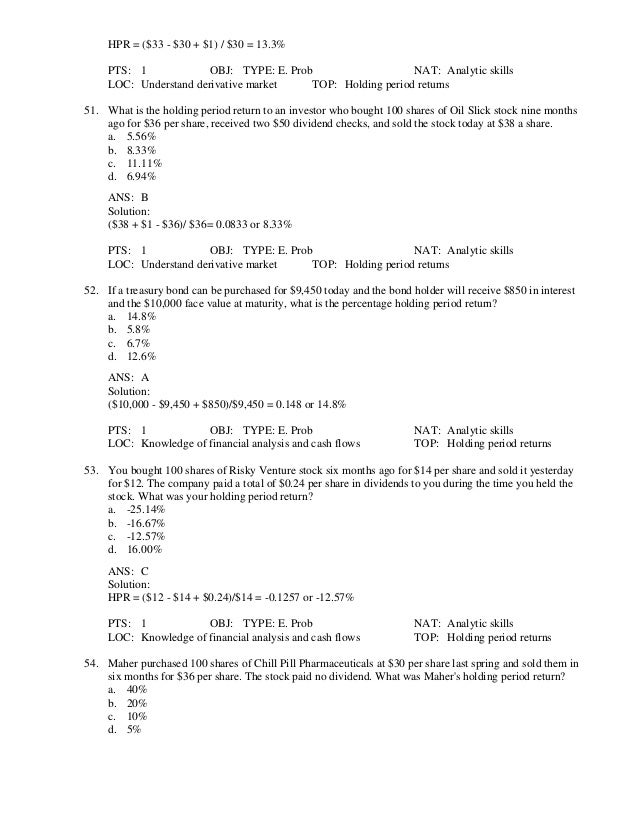 HPR = (\$33 - \$30 + \$1) / \$30 = 13.3%

PTS: 1 OBJ: TYPE: E. Prob NAT: Analytic skills
LOC: Understand derivative market TOP: Holding period returns

51. What is the holding period return to an investor who bought 100 shares of Oil Slick stock nine months ago for \$36 per share, received two \$50 dividend checks, and sold the stock today at \$38 a share.
a. 5.56%
b. 8.33%
c. 11.11%
d. 6.94%

ANS: B
Solution:
(\$38 + \$1 - \$36)/ \$36= 0.0833 or 8.33%

PTS: 1 OBJ: TYPE: E. Prob NAT: Analytic skills
LOC: Understand derivative market TOP: Holding period returns

52. If a treasury bond can be purchased for \$9,450 today and the bond holder will receive \$850 in interest and the \$10,000 face value at maturity, what is the percentage holding period return?
a. 14.8%
b. 5.8%
c. 6.7%
d. 12.6%

ANS: A
Solution:
(\$10,000 - \$9,450 + \$850)/\$9,450 = 0.148 or 14.8%

PTS: 1 OBJ: TYPE: E. Prob NAT: Analytic skills
LOC: Knowledge of financial analysis and cash flows TOP: Holding period returns

53. You bought 100 shares of Risky Venture stock six months ago for \$14 per share and sold it yesterday for \$12. The company paid a total of \$0.24 per share in dividends to you during the time you held the stock. What was your holding period return?
a. -25.14%
b. -16.67%
c. -12.57%
d. 16.00%

ANS: C
Solution:
HPR = (\$12 - \$14 + \$0.24)/\$14 = -0.1257 or -12.57%

PTS: 1 OBJ: TYPE: E. Prob NAT: Analytic skills
LOC: Knowledge of financial analysis and cash flows TOP: Holding period returns

54. Maher purchased 100 shares of Chill Pill Pharmaceuticals at \$30 per share last spring and sold them in six months for \$36 per share. The stock paid no dividend. What was Maher's holding period return?
a. 40%
b. 20%
c. 10%
d. 5%